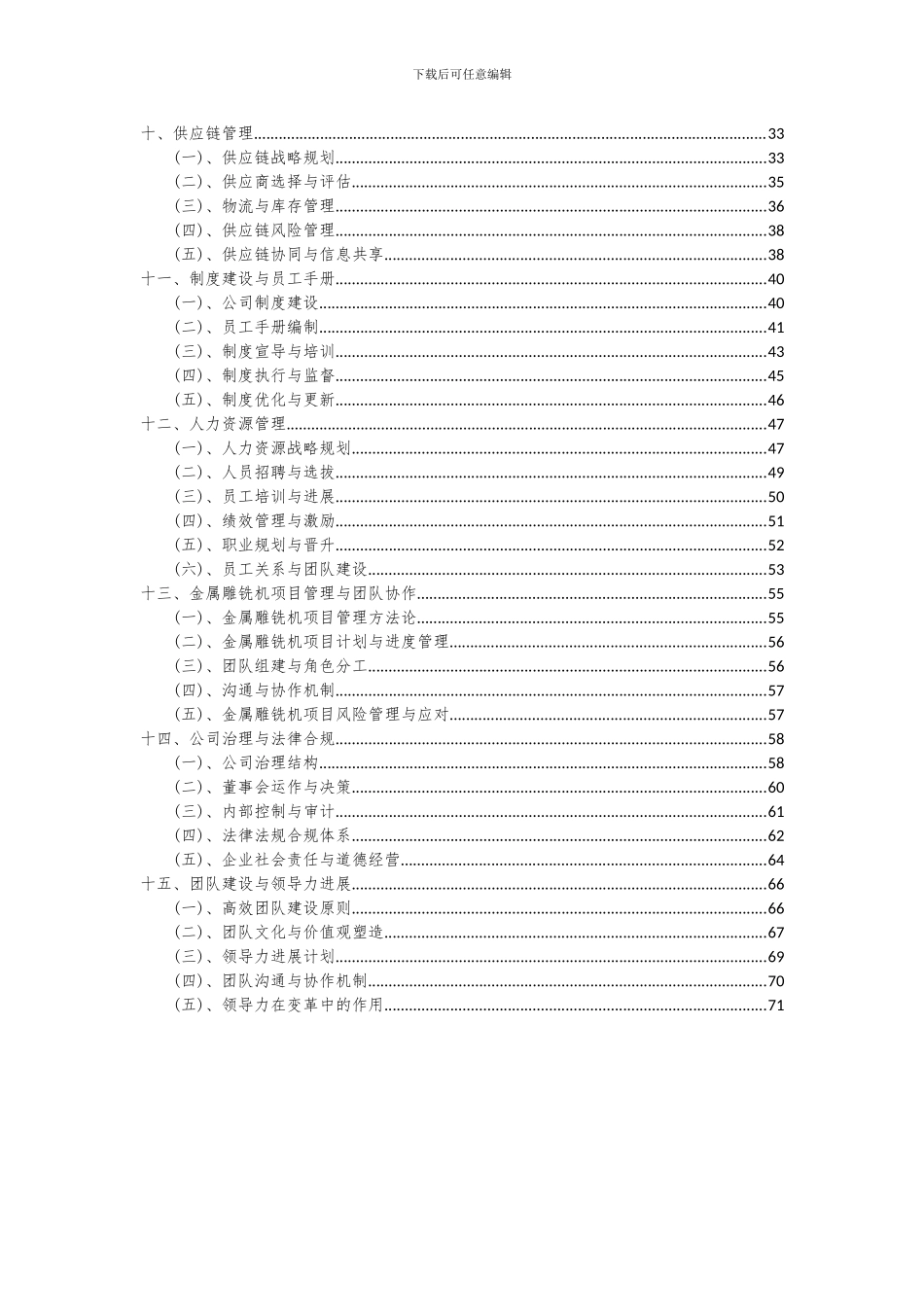 下载后可任意编辑

十、供应链管理 33
(一)、供应链战略规划 33
(二)、供应商选择与评估 35
(三)、物流与库存管理 36
(四)、供应链风险管理 38
(五)、供应链协同与信息共享 38
十一、制度建设与员工手册 40
(一)、公司制度建设 40
(二)、员工手册编制 41
(三)、制度宣导与培训 43
(四)、制度执行与监督 45
(五)、制度优化与更新 46
十二、人力资源管理 47
(一)、人力资源战略规划 47
(二)、人员招聘与选拔 49
(三)、员工培训与进展 50
(四)、绩效管理与激励 51
(五)、职业规划与晋升 52
(六)、员工关系与团队建设 53
十三、金属雕铣机项目管理与团队协作 55
(一)、金属雕铣机项目管理方法论 55
(二)、金属雕铣机项目计划与进度管理 56
(三)、团队组建与角色分工 56
(四)、沟通与协作机制 57
(五)、金属雕铣机项目风险管理与应对 57
十四、公司治理与法律合规 58
(一)、公司治理结构 58
(二)、董事会运作与决策 60
(三)、内部控制与审计 61
(四)、法律法规合规体系 62
(五)、企业社会责任与道德经营 64
十五、团队建设与领导力进展 66
(一)、高效团队建设原则 66
(二)、团队文化与价值观塑造 67
(三)、领导力进展计划 69
(四)、团队沟通与协作机制 70
(五)、领导力在变革中的作用 71